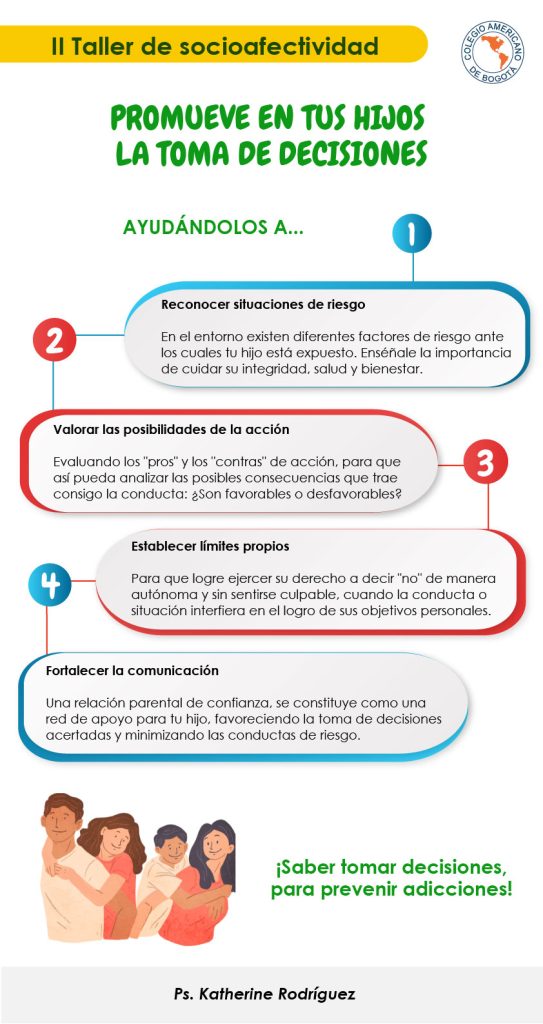 II Taller de socioafectividad

COLEGIO AMERICANO DE BOGOTÁ

PROMUEVE EN TUS HIJOS LA TOMA DE DECISIONES

AYUDÁNDOLOS A...

1

Reconocer situaciones de riesgo

En el entorno existen diferentes factores de riesgo ante los cuales tu hijo está expuesto. Enséñale la importancia de cuidar su integridad, salud y bienestar.

2

Valorar las posibilidades de la acción

Evaluando los "pros" y los "contras" de acción, para que así pueda analizar las posibles consecuencias que trae consigo la conducta: ¿Son favorables o desfavorables?

3

Establecer límites propios

Para que logre ejercer su derecho a decir "no" de manera autónoma y sin sentirse culpable, cuando la conducta o situación interfiera en el logro de sus objetivos personales.

4

Fortalecer la comunicación

Una relación parental de confianza, se constituye como una red de apoyo para tu hijo, favoreciendo la toma de decisiones acertadas y minimizando las conductas de riesgo.

¡Saber tomar decisiones, para prevenir adicciones!

Ps. Katherine Rodríguez